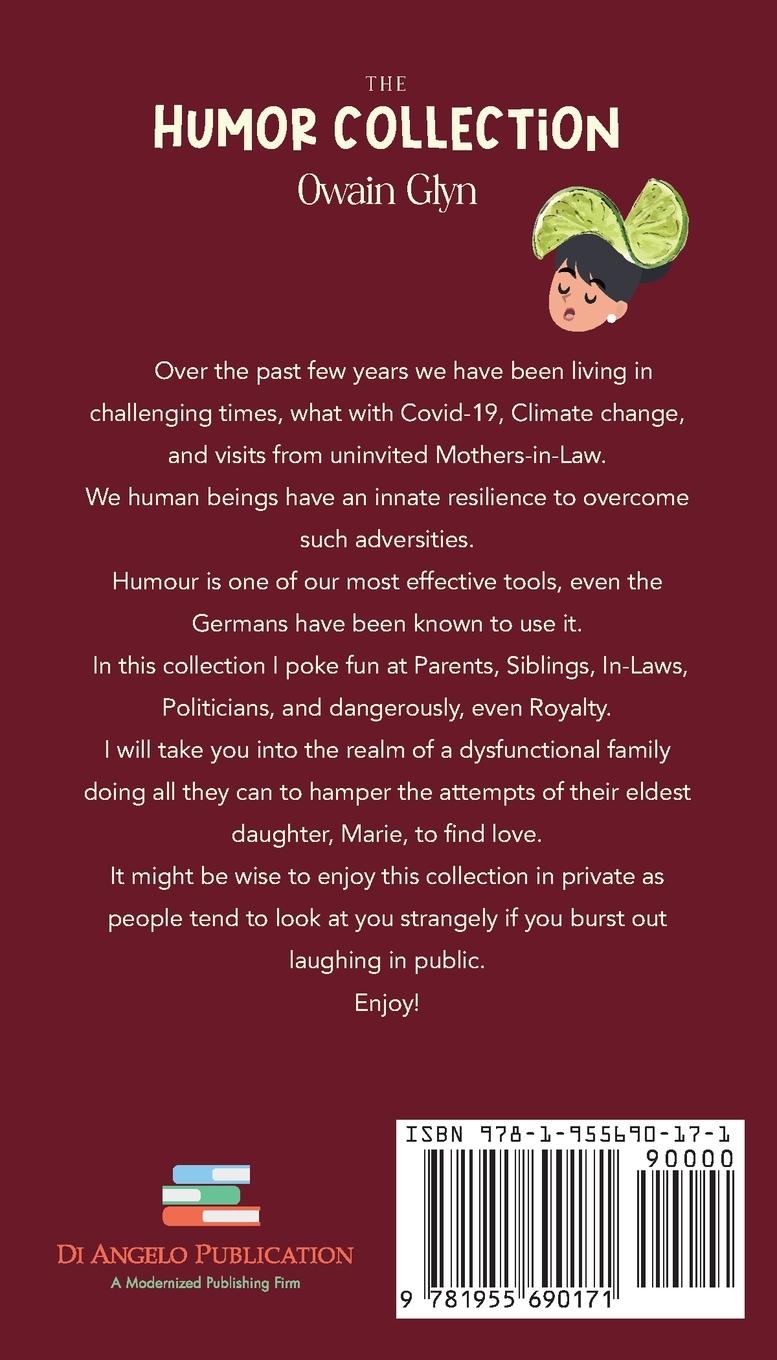 THE
HUMOR COLLECTION
Owain Glyn

Over the past few years we have been living in challenging times, what with Covid-19, Climate change, and visits from uninvited Mothers-in-Law.
We human beings have an innate resilience to overcome such adversities.
Humour is one of our most effective tools, even the Germans have been known to use it.
In this collection I poke fun at Parents, Siblings, In-Laws, Politicians, and dangerously, even Royalty.
I will take you into the realm of a dysfunctional family doing all they can to hamper the attempts of their eldest daughter, Marie, to find love.
It might be wise to enjoy this collection in private as people tend to look at you strangely if you burst out laughing in public.
Enjoy!

DI ANGELO PUBLICATION
A Modernized Publishing Firm

ISBN 978-1-955690-17-1
90000
9 781955 690171